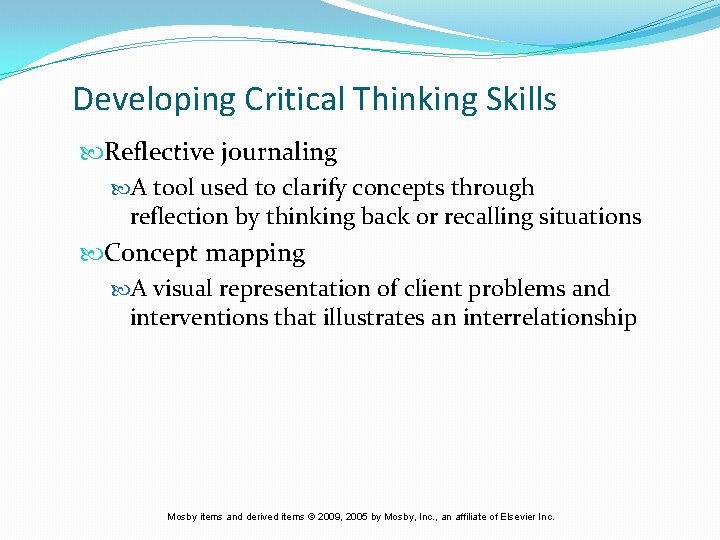 Developing Critical Thinking Skills

Reflective journaling

A tool used to clarify concepts through reflection by thinking back or recalling situations

Concept mapping

A visual representation of client problems and interventions that illustrates an interrelationship

Mosby items and derived items © 2009, 2005 by Mosby, Inc., an affiliate of Elsevier Inc.